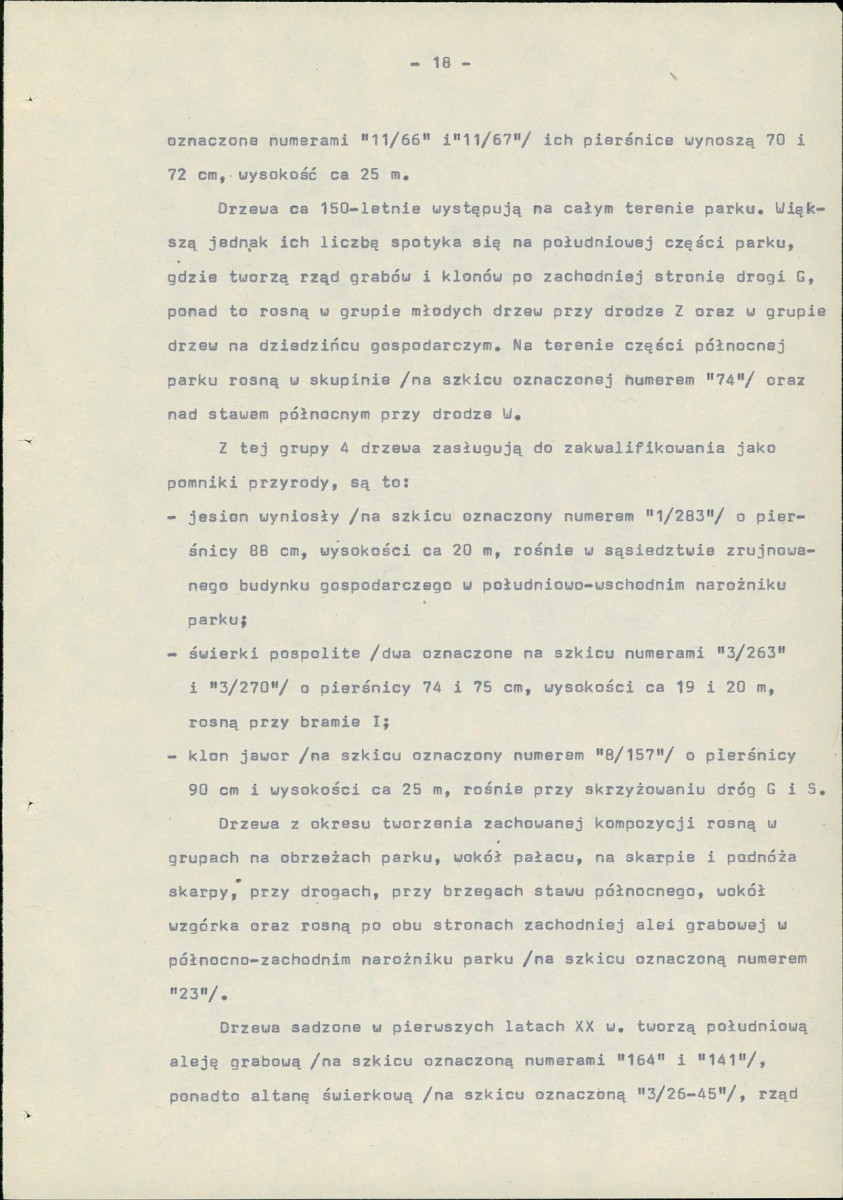 - 18 -

oznaczone numerami "11/66" i"11/67"/ ich pierśnice wynoszą 70 i 72 cm, wysokość ca 25 m.

Drzewa ca 150-letnie występują na całym terenie parku. Większą jednak ich liczbę spotyka się na południowej części parku, gdzie tworzą rząd grabów i klonów po zachodniej stronie drogi G, ponad to rosną w grupie młodych drzew przy drodze Z oraz w grupie drzew na dziedzińcu gospodarczym. Na terenie części północnej parku rosną w skupinie /na szkicu oznaczonej numerem "74"/ oraz nad stawem północnym przy drodze W.

Z tej grupy 4 drzewa zasługują do zakwalifikowania jako pomniki przyrody, są to:

- jesion wyniosły /na szkicu oznaczony numerem "1/283"/ o pierśnicy 88 cm, wysokości ca 20 m, rośnie w sąsiedztwie zrujnowanego budynku gospodarczego w południowo-wschodnim narożniku parku;
- świerki pospolite /dwa oznaczone na szkicu numerami "3/263" i "3/270"/ o pierśnicy 74 i 75 cm, wysokości ca 19 i 20 m, rosną przy bramie I;
- klon jawor /na szkicu oznaczony numerem "8/157"/ o pierśnicy 90 cm i wysokości ca 25 m, rośnie przy skrzyżowaniu dróg G i S.

Drzewa z okresu tworzenia zachowanej kompozycji rosną w grupach na obrzeżach parku, wokół pałacu, na skarpie i podnóża skarpy, przy drogach, przy brzegach stawu północnego, wokół wzgórka oraz rosną po obu stronach zachodniej alei grabowej w północno-zachodnim narożniku parku /na szkicu oznaczoną numerem "23"/.

Drzewa sadzone w pierwszych latach XX w. tworzą południową aleję grabową /na szkicu oznaczoną numerami "164" i "141"/, ponadto altanę świerkową /na szkicu oznaczoną "3/26-45"/, rząd